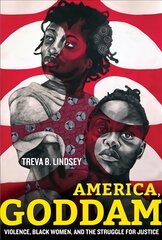 TREVA B. LINDSEY

AMERICA, GODDAM

VIOLENCE, BLACK WOMEN, AND THE STRUGGLE FOR JUSTICE